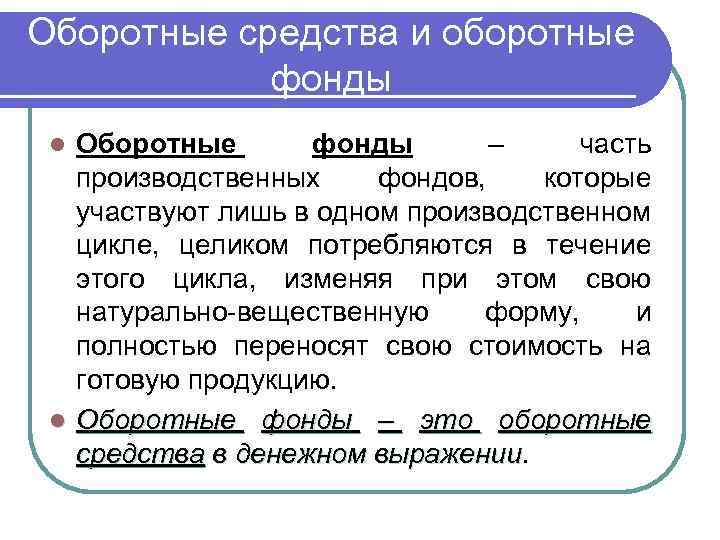 Оборотные средства и оборотные фонды

Оборотные фонды – часть производственных фондов, которые участвуют лишь в одном производственном цикле, целиком потребляются в течение этого цикла, изменяя при этом свою натурально-вещественную форму, и полностью переносят свою стоимость на готовую продукцию.

Оборотные фонды – это оборотные средства в денежном выражении.